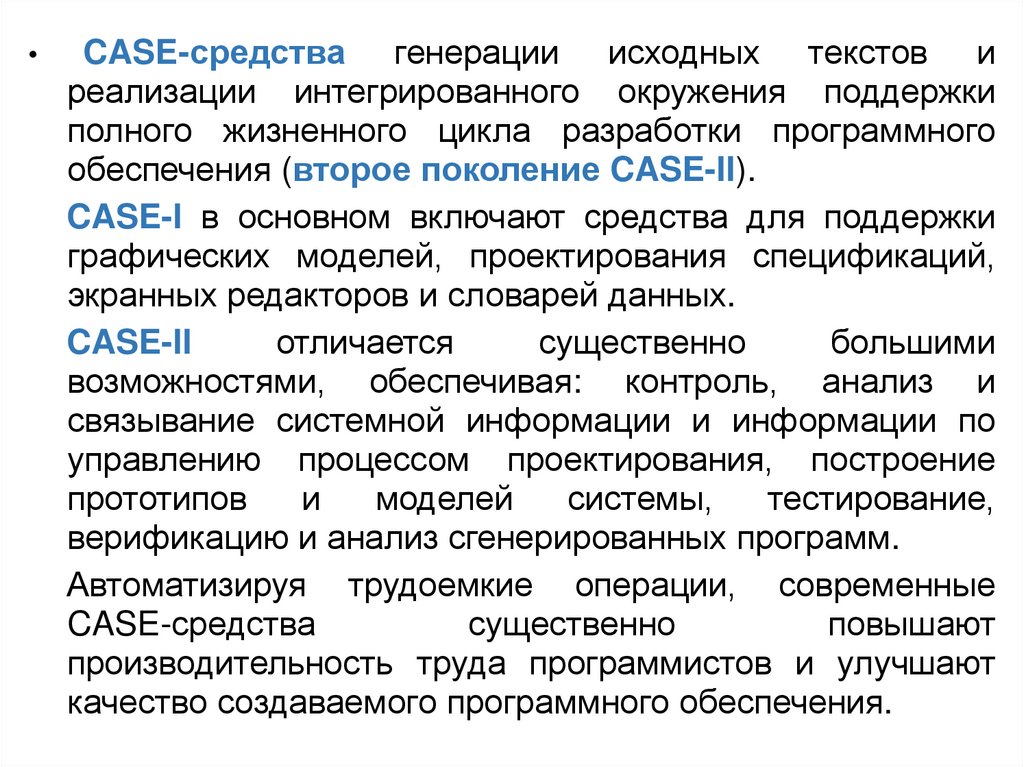 • CASE-средства генерации исходных текстов и реализации интегрированного окружения поддержки полного жизненного цикла разработки программного обеспечения (второе поколение CASE-II).

CASE-I в основном включают средства для поддержки графических моделей, проектирования спецификаций, экранных редакторов и словарей данных.

CASE-II отличается существенно большими возможностями, обеспечивая: контроль, анализ и связывание системной информации и информации по управлению процессом проектирования, построение прототипов и моделей системы, тестирование, верификацию и анализ сгенерированных программ.

Автоматизируя трудоемкие операции, современные CASE-средства существенно повышают производительность труда программистов и улучшают качество создаваемого программного обеспечения.